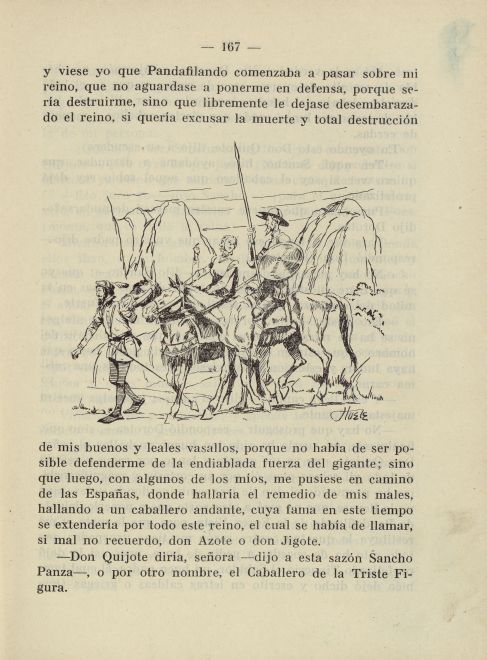 — 167 —

y viese yo que Pandafilando comenzaba a pasar sobre mi reino, que no aguardase a ponerme en defensa, porque sería destruirme, sino que libremente le dejase desembarazado el reino, si quería excusar la muerte y total destrucción

Hoste

de mis buenos y leales vasallos, porque no había de ser posible defenderme de la endiablada fuerza del gigante; sino que luego, con algunos de los míos, me pusiese en camino de las Españas, donde hallaría el remedio de mis males, hallando a un caballero andante, cuya fama en este tiempo se extendería por todo este reino, el cual se había de llamar, si mal no recuerdo, don Azote o don Jigote.

—Don Quijote diría, señora —dijo a esta sazón Sancho Panza—, o por otro nombre, el Caballero de la Triste Figura.